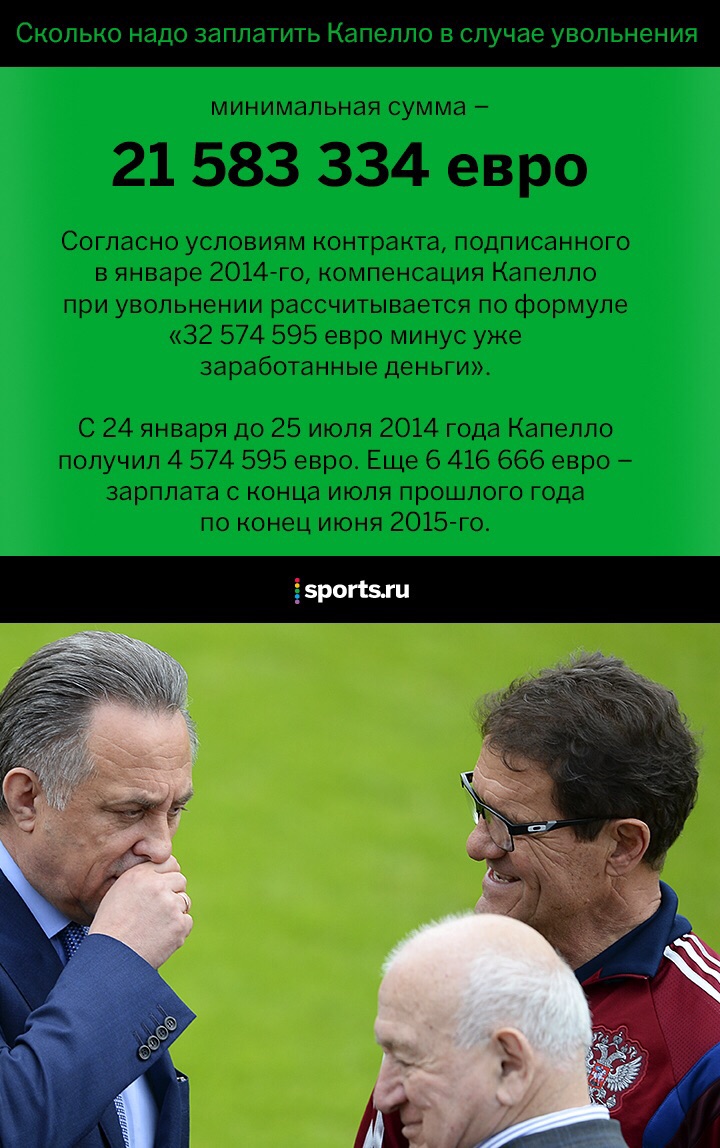 Сколько надо заплатить Капелло в случае увольнения

минимальная сумма –

21 583 334 евро

Согласно условиям контракта, подписанного в январе 2014-го, компенсация Капелло при увольнении рассчитывается по формуле «32 574 595 евро минус уже заработанные деньги».

С 24 января до 25 июля 2014 года Капелло получил 4 574 595 евро. Еще 6 416 666 евро – зарплата с конца июля прошлого года по конец июня 2015-го.

sports.ru